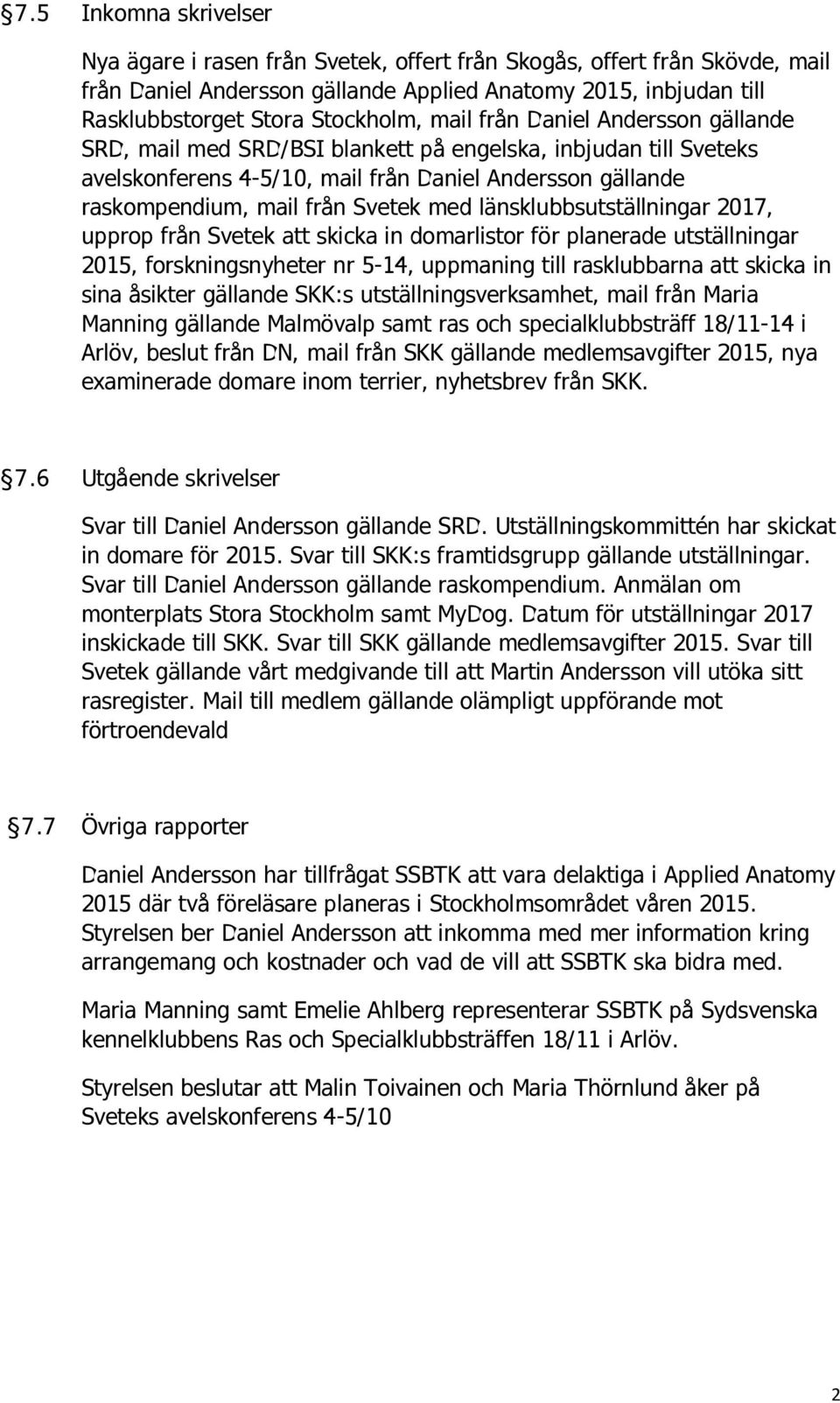 §7.5 Inkomna skrivelser

Nya ägare i rasen från Svetek, offert från Skogås, offert från Skövde, mail från Daniel Andersson gällande Applied Anatomy 2015, inbjudan till Rasklubbstorget Stora Stockholm, mail från Daniel Andersson gällande SRD, mail med SRD/BSI blankett på engelska, inbjudan till Sveteks avelskonferens 4-5/10, mail från Daniel Andersson gällande raskompendium, mail från Svetek med länsklubbsutställningar 2017, upprop från Svetek att skicka in domarlistor för planerade utställningar 2015, forskningsnyheter nr 5-14, uppmaning till rasklubbarna att skicka in sina åsikter gällande SKK:s utställningsverksamhet, mail från Maria Manning gällande Malmövalp samt ras och specialklubbsträff 18/11-14 i Arlöv, beslut från DN, mail från SKK gällande medlemsavgifter 2015, nya examinerade domare inom terrier, nyhetsbrev från SKK.

§7.6 Utgående skrivelser

Svar till Daniel Andersson gällande SRD. Utställningskommittén har skickat in domare för 2015. Svar till SKK:s framtidsgrupp gällande utställningar. Svar till Daniel Andersson gällande raskompendium. Anmälan om monterplats Stora Stockholm samt MyDog. Datum för utställningar 2017 inskickade till SKK. Svar till SKK gällande medlemsavgifter 2015. Svar till Svetek gällande vårt medgivande till att Martin Andersson vill utöka sitt rasregister. Mail till medlem gällande olämpligt uppförande mot förtroendevald

§7.7 Övriga rapporter

Daniel Andersson har tillfrågat SSBTK att vara delaktiga i Applied Anatomy 2015 där två föreläsare planeras i Stockholmsområdet våren 2015. Styrelsen ber Daniel Andersson att inkomma med mer information kring arrangemang och kostnader och vad de vill att SSBTK ska bidra med.

Maria Manning samt Emelie Ahlberg representerar SSBTK på Sydsvenska kennelklubbens Ras och Specialklubbsträffen 18/11 i Arlöv.

Styrelsen beslutar att Malin Toivainen och Maria Thörnlund åker på Sveteks avelskonferens 4-5/10

2